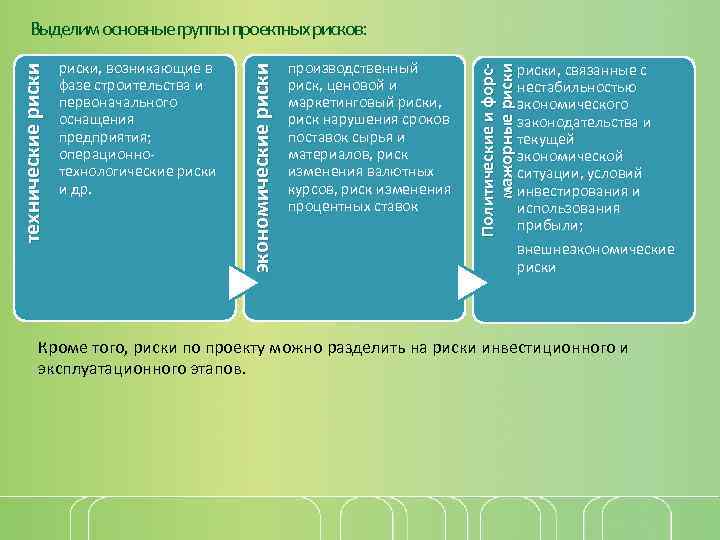 Выделим основные группы проектных рисков:

технические риски

риски, возникающие в фазе строительства и первоначального оснащения предприятия; операционно-технологические риски и др.

экономические риски

производственный риск, ценовой и маркетинговый риски, риск нарушения сроков поставок сырья и материалов, риск изменения валютных курсов, риск изменения процентных ставок

Политические и форс-мажорные риски

риски, связанные с нестабильностью экономического законодательства и текущей экономической ситуации, условий инвестирования и использования прибыли;

внешнеэкономические риски

Кроме того, риски по проекту можно разделить на риски инвестиционного и эксплуатационного этапов.